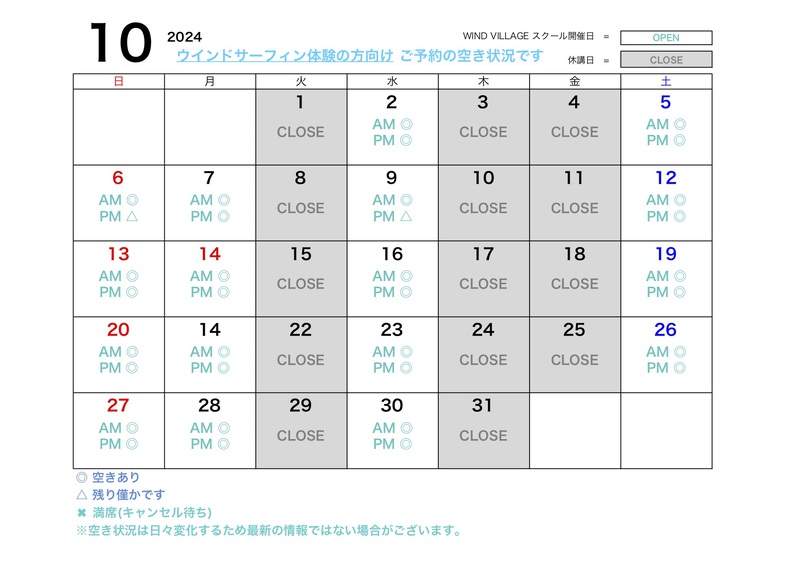 10 2024
ウインドサーフィン体験の方向け ご予約の空き状況です

WIND VILLAGE スクール開催日 = OPEN
休講日 = CLOSE

| 日 | 月 | 火 | 水 | 木 | 金 | 土 |
|---|---|---|---|---|---|---|
| | | 1 CLOSE | 2 AM ◎ PM ◎ | 3 CLOSE | 4 CLOSE | 5 AM ◎ PM ◎ |
| 6 AM ◎ PM △ | 7 AM ◎ PM ◎ | 8 CLOSE | 9 AM ◎ PM △ | 10 CLOSE | 11 CLOSE | 12 AM ◎ PM ◎ |
| 13 AM ◎ PM ◎ | 14 AM ◎ PM ◎ | 15 CLOSE | 16 AM ◎ PM ◎ | 17 CLOSE | 18 CLOSE | 19 AM ◎ PM ◎ |
| 20 AM ◎ PM ◎ | 14 AM ◎ PM ◎ | 22 CLOSE | 23 AM ◎ PM ◎ | 24 CLOSE | 25 CLOSE | 26 AM ◎ PM ◎ |
| 27 AM ◎ PM ◎ | 28 AM ◎ PM ◎ | 29 CLOSE | 30 AM ◎ PM ◎ | 31 CLOSE | | |

◎ 空きあり
△ 残り僅かです
✖ 満席(キャンセル待ち)
※空き状況は日々変化するため最新の情報ではない場合がございます。